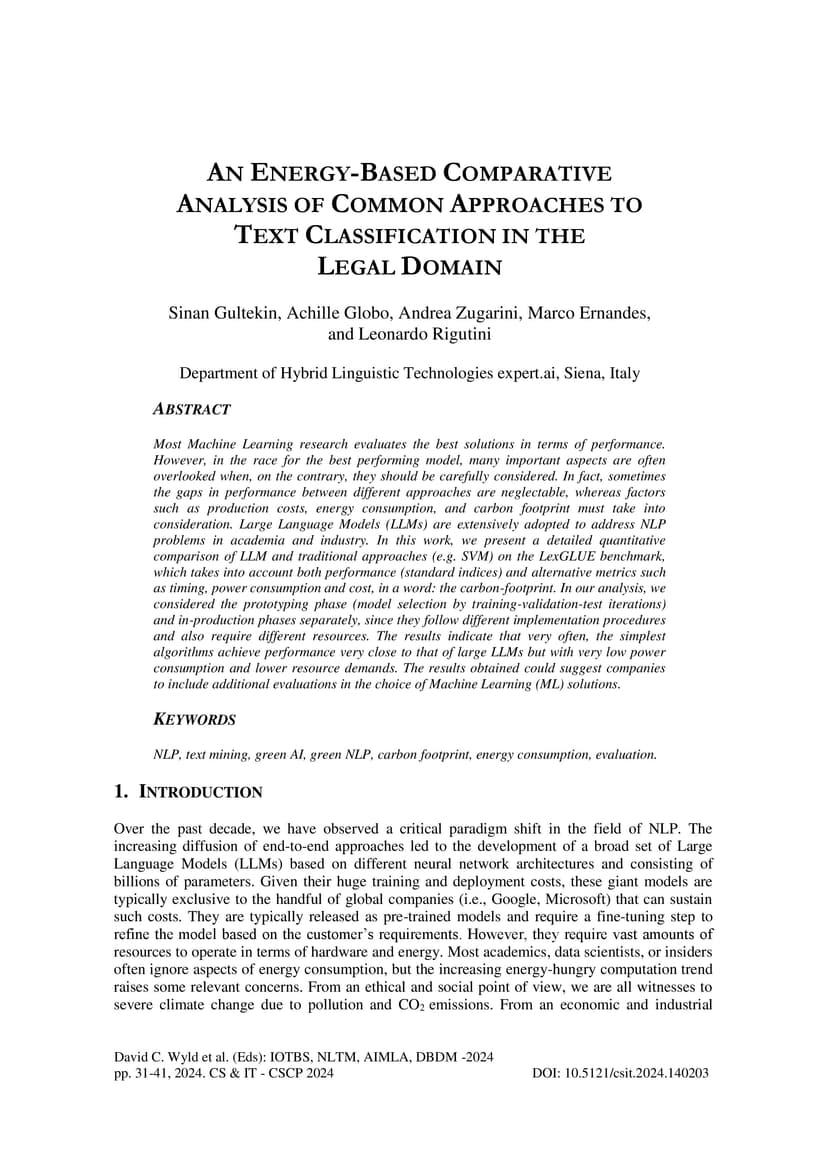 AN ENERGY-BASED COMPARATIVE ANALYSIS OF COMMON APPROACHES TO TEXT CLASSIFICATION IN THE LEGAL DOMAIN

Sinan Gultekin, Achille Globo, Andrea Zugarini, Marco Ernandes, and Leonardo Rigutini

Department of Hybrid Linguistic Technologies expert.ai, Siena, Italy

ABSTRACT

Most Machine Learning research evaluates the best solutions in terms of performance. However, in the race for the best performing model, many important aspects are often overlooked when, on the contrary, they should be carefully considered. In fact, sometimes the gaps in performance between different approaches are neglectable, whereas factors such as production costs, energy consumption, and carbon footprint must take into consideration. Large Language Models (LLMs) are extensively adopted to address NLP problems in academia and industry. In this work, we present a detailed quantitative comparison of LLM and traditional approaches (e.g. SVM) on the LexGLUE benchmark, which takes into account both performance (standard indices) and alternative metrics such as timing, power consumption and cost, in a word: the carbon-footprint. In our analysis, we considered the prototyping phase (model selection by training-validation-test iterations) and in-production phases separately, since they follow different implementation procedures and also require different resources. The results indicate that very often, the simplest algorithms achieve performance very close to that of large LLMs but with very low power consumption and lower resource demands. The results obtained could suggest companies to include additional evaluations in the choice of Machine Learning (ML) solutions.

KEYWORDS

NLP, text mining, green AI, green NLP, carbon footprint, energy consumption, evaluation.

1. INTRODUCTION

Over the past decade, we have observed a critical paradigm shift in the field of NLP. The increasing diffusion of end-to-end approaches led to the development of a broad set of Large Language Models (LLMs) based on different neural network architectures and consisting of billions of parameters. Given their huge training and deployment costs, these giant models are typically exclusive to the handful of global companies (i.e., Google, Microsoft) that can sustain such costs. They are typically released as pre-trained models and require a fine-tuning step to refine the model based on the customer's requirements. However, they require vast amounts of resources to operate in terms of hardware and energy. Most academics, data scientists, or insiders often ignore aspects of energy consumption, but the increasing energy-hungry computation trend raises some relevant concerns. From an ethical and social point of view, we are all witnesses to severe climate change due to pollution and $CO_2$ emissions. From an economic and industrial

David C. Wyld et al. (Eds): IOTBS, NLTM, AIMLA, DBDM -2024
pp. 31-41, 2024. CS & IT - CSCP 2024
DOI: 10.5121/csit.2024.140203